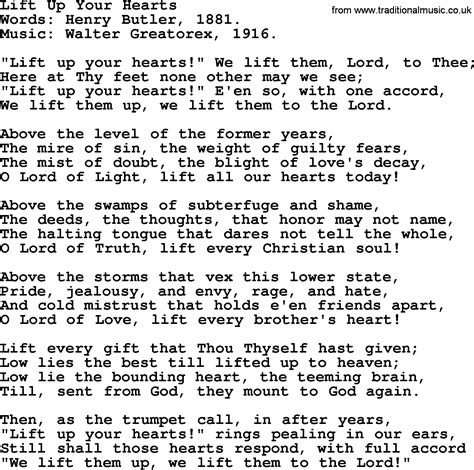 Lift Up Your Hearts
Words: Henry Butler, 1881.
Music: Walter Greatorex, 1916.

from www.traditionalmusic.co.uk

"Lift up your hearts!" We lift them, Lord, to Thee;
Here at Thy feet none other may we see;
"Lift up your hearts!" E'en so, with one accord,
We lift them up, we lift them to the Lord.

Above the level of the former years,
The mire of sin, the weight of guilty fears,
The mist of doubt, the blight of love's decay,
O Lord of Light, lift all our hearts today!

Above the swamps of subterfuge and shame,
The deeds, the thoughts, that honor may not name,
The halting tongue that dares not tell the whole,
O Lord of Truth, lift every Christian soul!

Above the storms that vex this lower state,
Pride, jealousy, and envy, rage, and hate,
And cold mistrust that holds e'en friends apart,
O Lord of Love, lift every brother's heart!

Lift every gift that Thou Thyself hast given;
Low lies the best till lifted up to heaven;
Low lie the bounding heart, the teeming brain,
Till, sent from God, they mount to God again.

Then, as the trumpet call, in after years,
"Lift up your hearts!" rings pealing in our ears,
Still shall those hearts respond, with full accord
"We lift them up, we lift them to the Lord!"